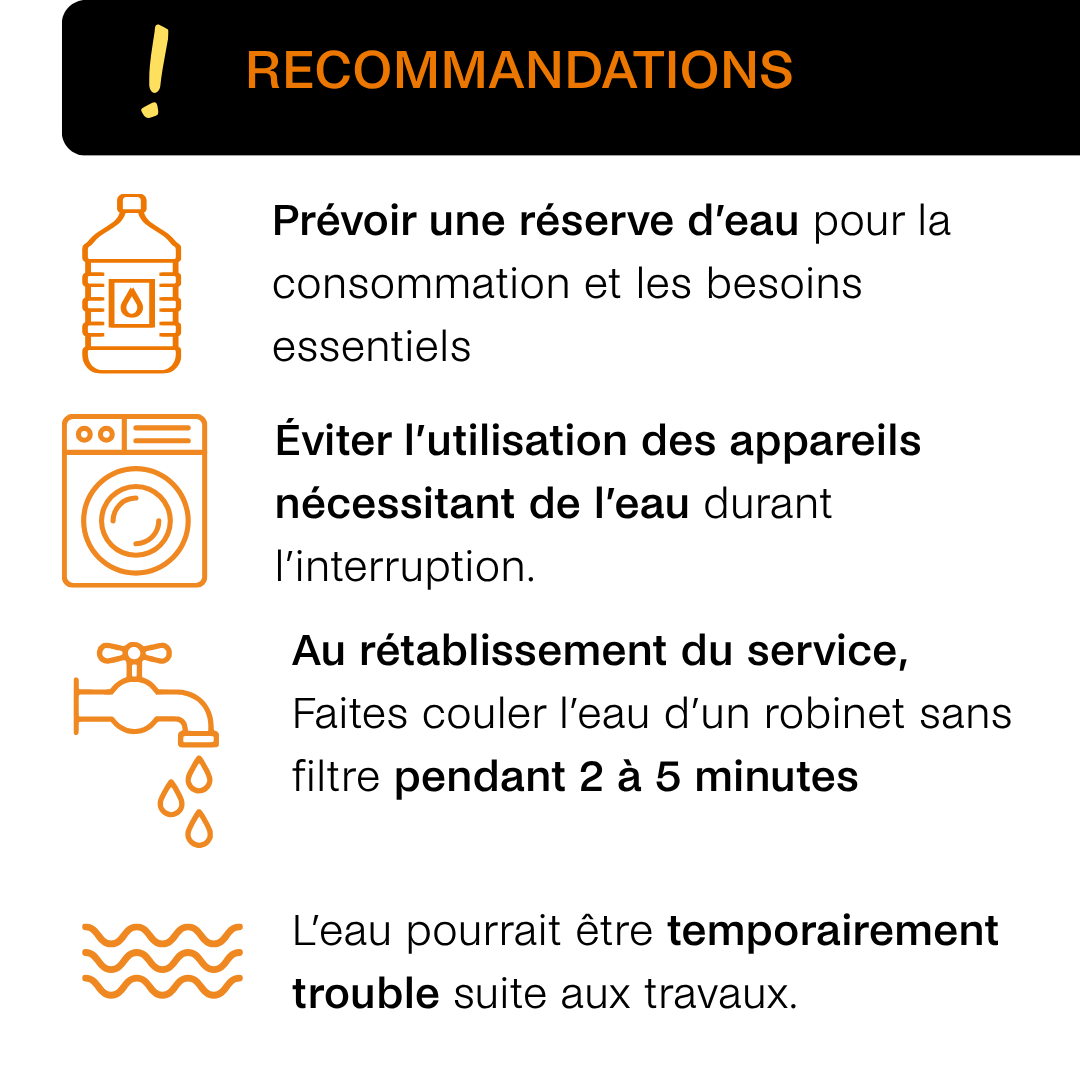 ! RECOMMANDATIONS

Prévoir une réserve d'eau pour la consommation et les besoins essentiels

Éviter l'utilisation des appareils nécessitant de l'eau durant l'interruption.

Au rétablissement du service, Faites couler l'eau d'un robinet sans filtre pendant 2 à 5 minutes

L'eau pourrait être temporairement trouble suite aux travaux.